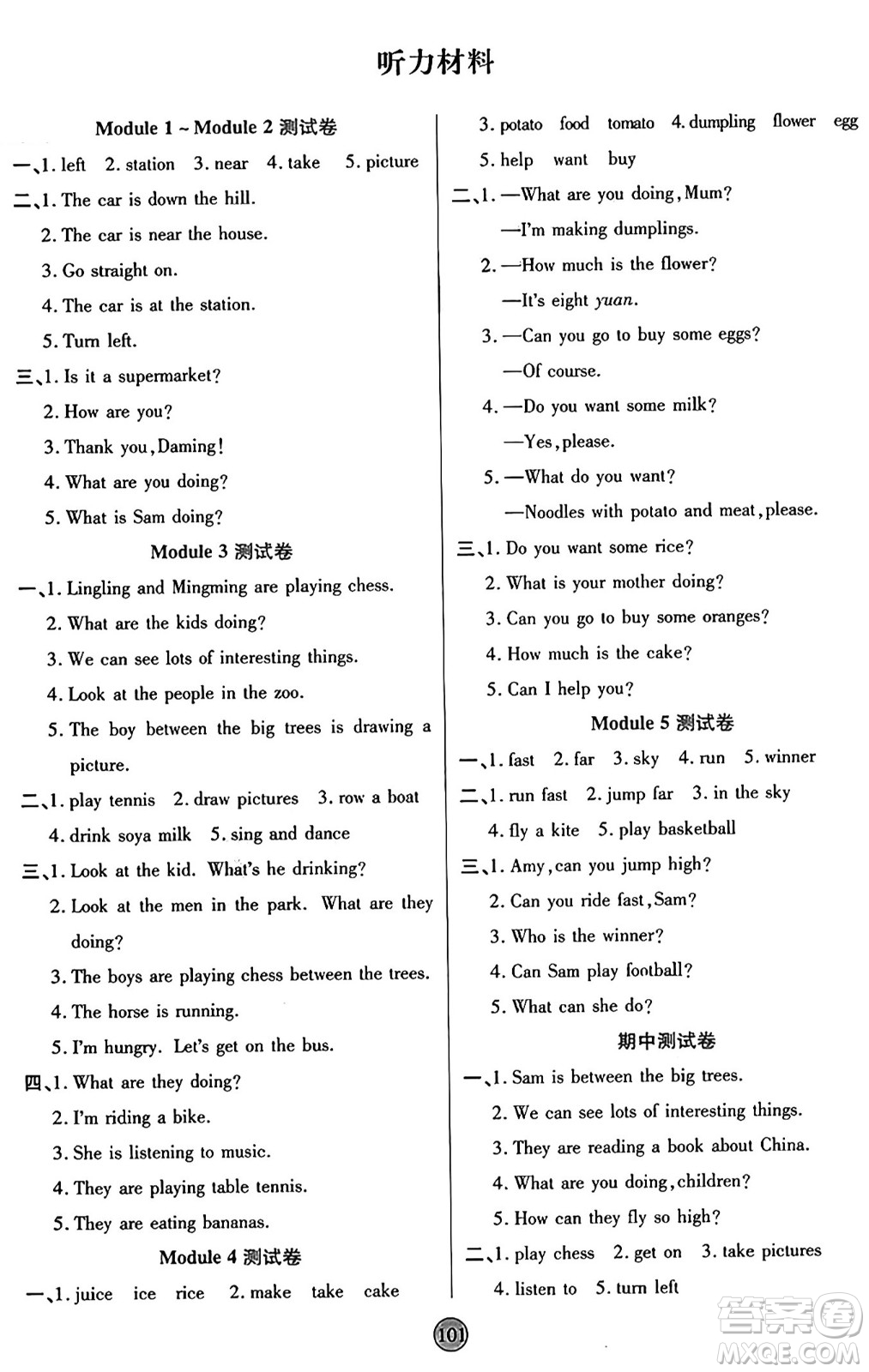 听力材料

Module 1 ~ Module 2 测试卷

一、1. left 2. station 3. near 4. take 5. picture

二、1. The car is down the hill.
2. The car is near the house.
3. Go straight on.
4. The car is at the station.
5. Turn left.

三、1. Is it a supermarket?
2. How are you?
3. Thank you, Daming!
4. What are you doing?
5. What is Sam doing?

Module 3 测试卷

一、1. Lingling and Mingming are playing chess.
2. What are the kids doing?
3. We can see lots of interesting things.
4. Look at the people in the zoo.
5. The boy between the big trees is drawing a picture.

二、1. play tennis 2. draw pictures 3. row a boat
4. drink soya milk 5. sing and dance

三、1. Look at the kid. What's he drinking?
2. Look at the men in the park. What are they doing?
3. The boys are playing chess between the trees.
4. The horse is running.
5. I'm hungry. Let's get on the bus.

四、1. What are they doing?
2. I'm riding a bike.
3. She is listening to music.
4. They are playing table tennis.
5. They are eating bananas.

Module 4 测试卷

一、1. juice ice rice 2. make take cake
3. potato food tomato 4. dumpling flower egg
5. help want buy

二、1. —What are you doing, Mum?
—I'm making dumplings.
2. —How much is the flower?
—It's eight yuan.
3. —Can you go to buy some eggs?
—Of course.
4. —Do you want some milk?
—Yes, please.
5. —What do you want?
—Noodles with potato and meat, please.

三、1. Do you want some rice?
2. What is your mother doing?
3. Can you go to buy some oranges?
4. How much is the cake?
5. Can I help you?

Module 5 测试卷

一、1. fast 2. far 3. sky 4. run 5. winner

二、1. run fast 2. jump far 3. in the sky
4. fly a kite 5. play basketball

三、1. Amy, can you jump high?
2. Can you ride fast, Sam?
3. Who is the winner?
4. Can Sam play football?
5. What can she do?

期中测试卷

一、1. Sam is between the big trees.
2. We can see lots of interesting things.
3. They are reading a book about China.
4. What are you doing, children?
5. How can they fly so high?

二、1. play chess 2. get on 3. take pictures
4. listen to 5. turn left

101

答案圈 MXQE.COM